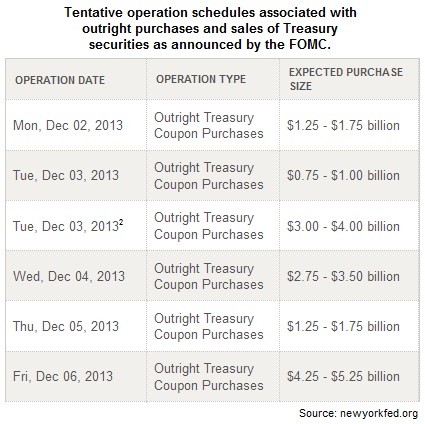 Tentative operation schedules associated with outright purchases and sales of Treasury securities as announced by the FOMC.

| OPERATION DATE | OPERATION TYPE | EXPECTED PURCHASE SIZE |
|---|---|---|
| Mon, Dec 02, 2013 | Outright Treasury Coupon Purchases | \$1.25 - \$1.75 billion |
| Tue, Dec 03, 2013 | Outright Treasury Coupon Purchases | \$0.75 - \$1.00 billion |
| Tue, Dec 03, 2013$^2$ | Outright Treasury Coupon Purchases | \$3.00 - \$4.00 billion |
| Wed, Dec 04, 2013 | Outright Treasury Coupon Purchases | \$2.75 - \$3.50 billion |
| Thu, Dec 05, 2013 | Outright Treasury Coupon Purchases | \$1.25 - \$1.75 billion |
| Fri, Dec 06, 2013 | Outright Treasury Coupon Purchases | \$4.25 - \$5.25 billion |

Source: newyorkfed.org